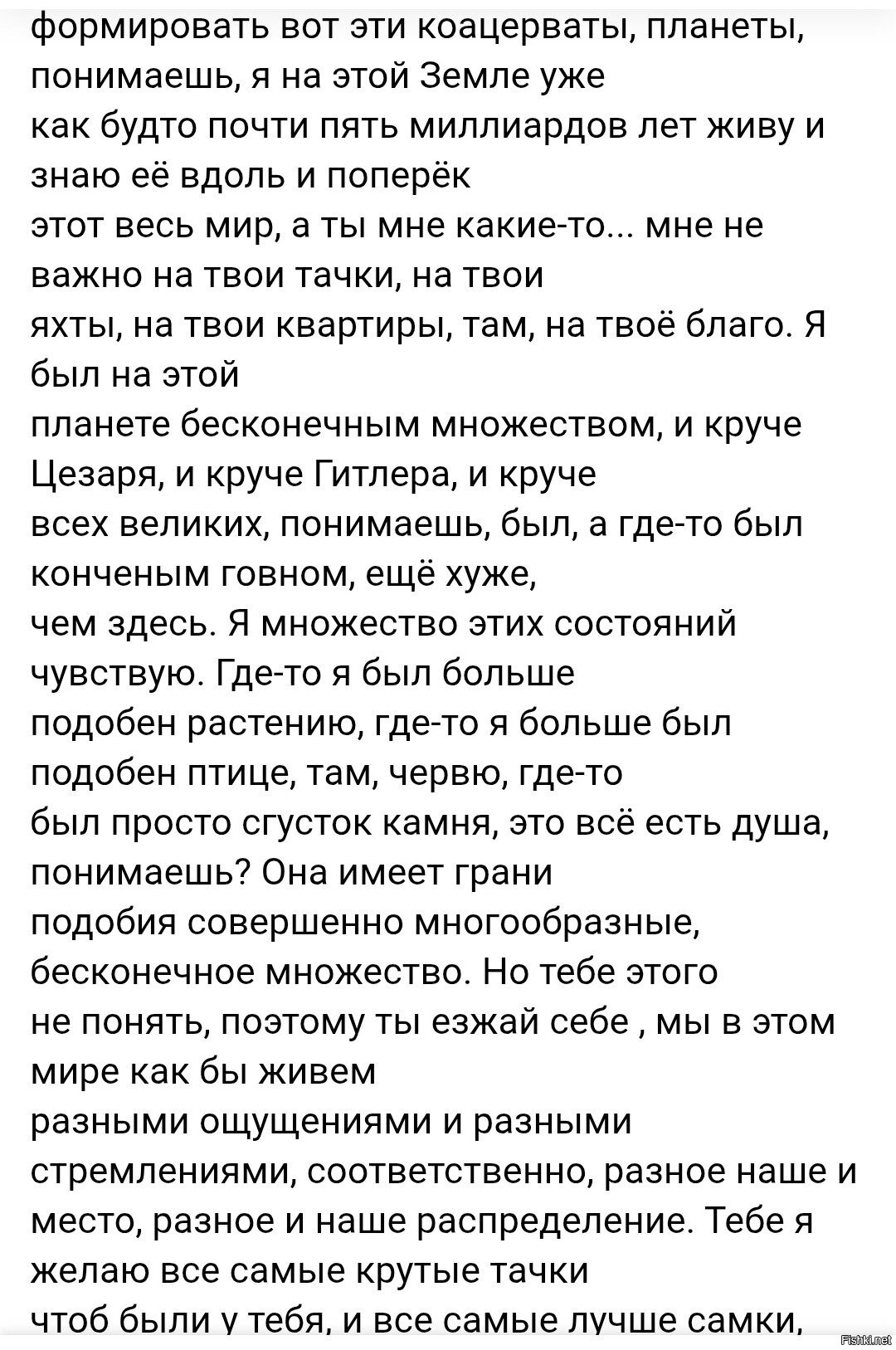 формировать вот эти коацерваты, планеты, понимаешь, я на этой Земле уже как будто почти пять миллиардов лет живу и знаю её вдоль и поперёк этот весь мир, а ты мне какие-то... мне не важно на твои тачки, на твои яхты, на твои квартиры, там, на твоё благо. Я был на этой планете бесконечным множеством, и круче Цезаря, и круче Гитлера, и круче всех великих, понимаешь, был, а где-то был конченым говном, ещё хуже, чем здесь. Я множество этих состояний чувствую. Где-то я был больше подобен растению, где-то я больше был подобен птице, там, червю, где-то был просто сгусток камня, это всё есть душа, понимаешь? Она имеет грани подобия совершенно многообразные, бесконечное множество. Но тебе этого не понять, поэтому ты езжай себе , мы в этом мире как бы живем разными ощущениями и разными стремлениями, соответственно, разное наше и место, разное и наше распределение. Тебе я желаю все самые крутые тачки чтоб были у тебя, и все самые лучше самки,

Fishki.net